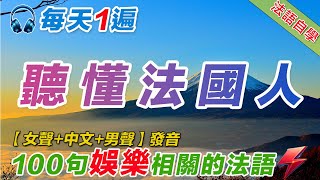 每天1遍

法語自學

聽懂法國人

【女聲+中文+男聲】發音

100句娛樂相關的法語